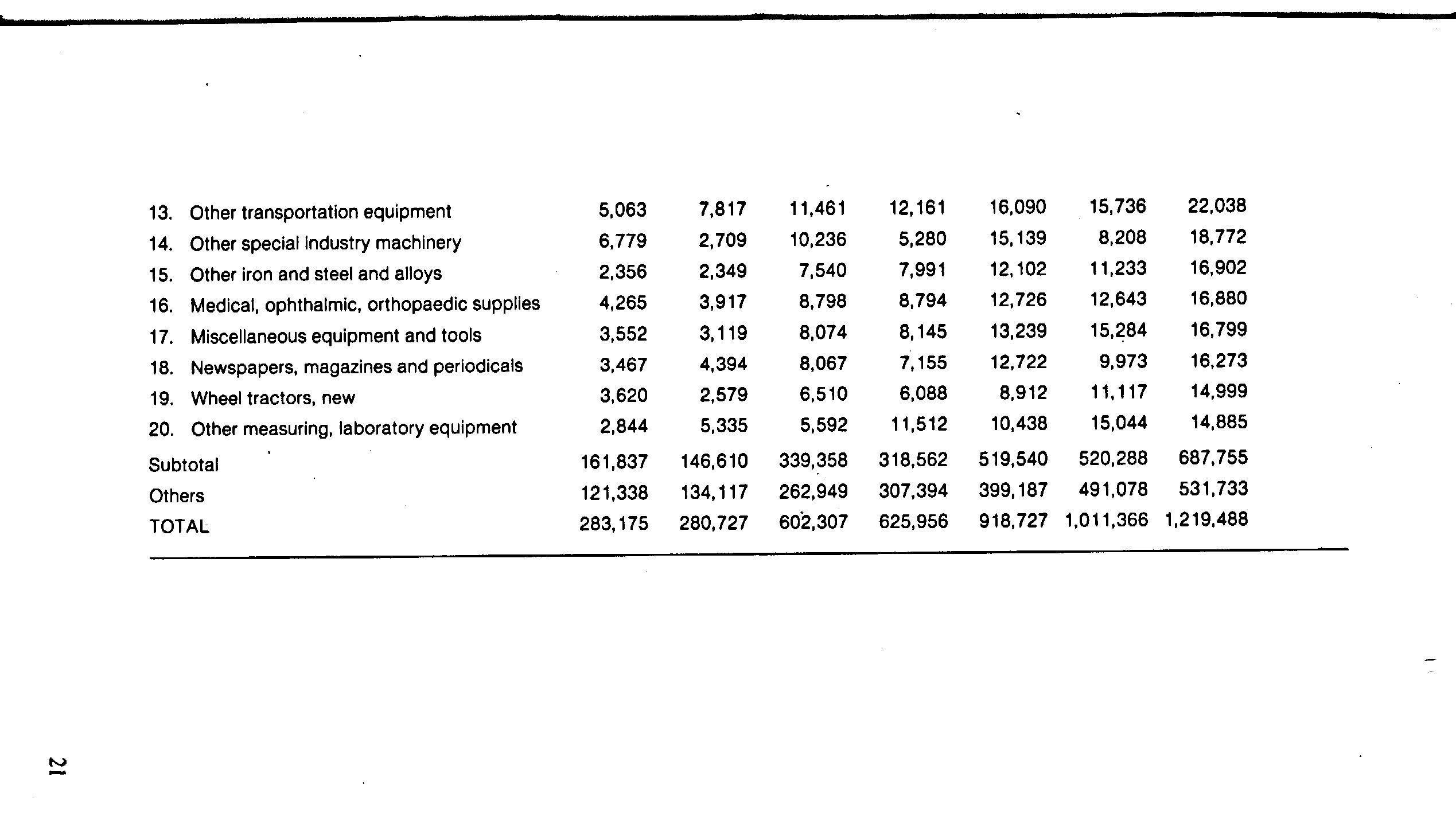 | | | | | | | | |
|---|---|---|---|---|---|---|---|
| 13. Other transportation equipment | 5,063 | 7,817 | 11,461 | 12,161 | 16,090 | 15,736 | 22,038 |
| 14. Other special industry machinery | 6,779 | 2,709 | 10,236 | 5,280 | 15,139 | 8,208 | 18,772 |
| 15. Other iron and steel and alloys | 2,356 | 2,349 | 7,540 | 7,991 | 12,102 | 11,233 | 16,902 |
| 16. Medical, ophthalmic, orthopaedic supplies | 4,265 | 3,917 | 8,798 | 8,794 | 12,726 | 12,643 | 16,880 |
| 17. Miscellaneous equipment and tools | 3,552 | 3,119 | 8,074 | 8,145 | 13,239 | 15,284 | 16,799 |
| 18. Newspapers, magazines and periodicals | 3,467 | 4,394 | 8,067 | 7,155 | 12,722 | 9,973 | 16,273 |
| 19. Wheel tractors, new | 3,620 | 2,579 | 6,510 | 6,088 | 8,912 | 11,117 | 14,999 |
| 20. Other measuring, laboratory equipment | 2,844 | 5,335 | 5,592 | 11,512 | 10,438 | 15,044 | 14,885 |
| Subtotal | 161,837 | 146,610 | 339,358 | 318,562 | 519,540 | 520,288 | 687,755 |
| Others | 121,338 | 134,117 | 262,949 | 307,394 | 399,187 | 491,078 | 531,733 |
| TOTAL | 283,175 | 280,727 | 602,307 | 625,956 | 918,727 | 1,011,366 | 1,219,488 |

21